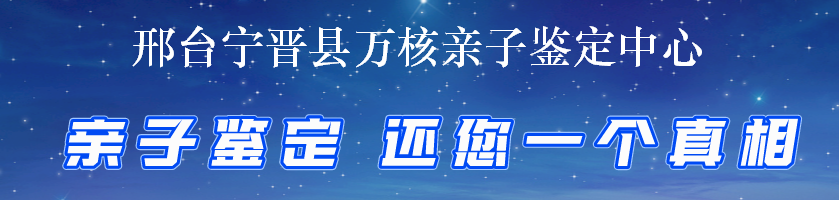 邢台宁晋县万核亲子鉴定中心

亲子鉴定 还您一个真相